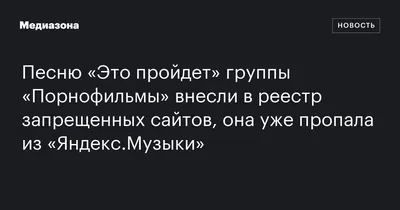 Медиазона

НОВОСТЬ

Песню «Это пройдет» группы «Порнофильмы» внесли в реестр запрещенных сайтов, она уже пропала из «Яндекс.Музыки»